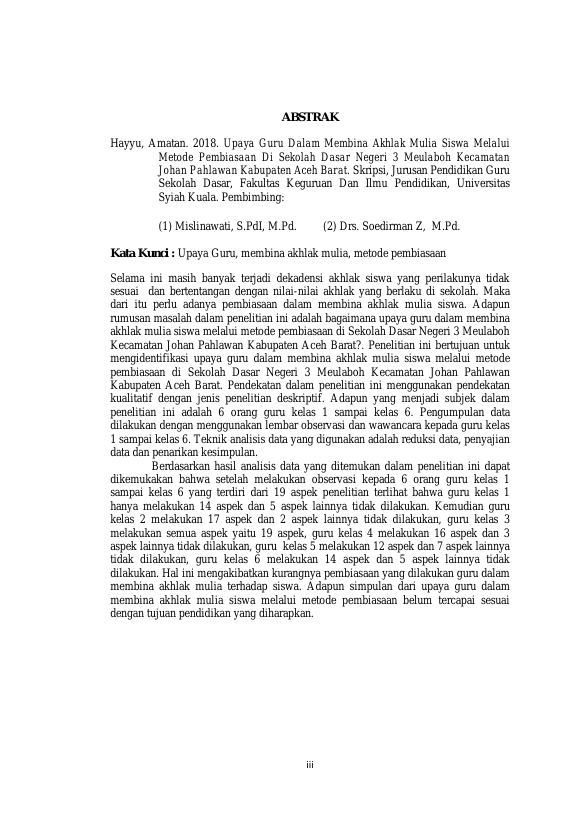 ABSTRAK

Hayyu, Amatan. 2018. Upaya Guru Dalam Membina Akhlak Mulia Siswa Melalui Metode Pembiasaan Di Sekolah Dasar Negeri 3 Meulaboh Kecamatan Johan Pahlawan Kabupaten Aceh Barat. Skripsi, Jurusan Pendidikan Guru Sekolah Dasar, Fakultas Keguruan Dan Ilmu Pendidikan, Universitas Syiah Kuala. Pembimbing:

(1) Mislinawati, S.PdI, M.Pd. (2) Drs. Soedirman Z, M.Pd.

Kata Kunci : Upaya Guru, membina akhlak mulia, metode pembiasaan

Selama ini masih banyak terjadi dekadensi akhlak siswa yang perilakunya tidak sesuai dan bertentangan dengan nilai-nilai akhlak yang berlaku di sekolah. Maka dari itu perlu adanya pembiasaan dalam membina akhlak mulia siswa. Adapun rumusan masalah dalam penelitian ini adalah bagaimana upaya guru dalam membina akhlak mulia siswa melalui metode pembiasaan di Sekolah Dasar Negeri 3 Meulaboh Kecamatan Johan Pahlawan Kabupaten Aceh Barat?. Penelitian ini bertujuan untuk mengidentifikasi upaya guru dalam membina akhlak mulia siswa melalui metode pembiasaan di Sekolah Dasar Negeri 3 Meulaboh Kecamatan Johan Pahlawan Kabupaten Aceh Barat. Pendekatan dalam penelitian ini menggunakan pendekatan kualitatif dengan jenis penelitian deskriptif. Adapun yang menjadi subjek dalam penelitian ini adalah 6 orang guru kelas 1 sampai kelas 6. Pengumpulan data dilakukan dengan menggunakan lembar observasi dan wawancara kepada guru kelas 1 sampai kelas 6. Teknik analisis data yang digunakan adalah reduksi data, penyajian data dan penarikan kesimpulan.

Berdasarkan hasil analisis data yang ditemukan dalam penelitian ini dapat dikemukakan bahwa setelah melakukan observasi kepada 6 orang guru kelas 1 sampai kelas 6 yang terdiri dari 19 aspek penelitian terlihat bahwa guru kelas 1 hanya melakukan 14 aspek dan 5 aspek lainnya tidak dilakukan. Kemudian guru kelas 2 melakukan 17 aspek dan 2 aspek lainnya tidak dilakukan, guru kelas 3 melakukan semua aspek yaitu 19 aspek, guru kelas 4 melakukan 16 aspek dan 3 aspek lainnya tidak dilakukan, guru kelas 5 melakukan 12 aspek dan 7 aspek lainnya tidak dilakukan, guru kelas 6 melakukan 14 aspek dan 5 aspek lainnya tidak dilakukan. Hal ini mengakibatkan kurangnya pembiasaan yang dilakukan guru dalam membina akhlak mulia terhadap siswa. Adapun simpulan dari upaya guru dalam membina akhlak mulia siswa melalui metode pembiasaan belum tercapai sesuai dengan tujuan pendidikan yang diharapkan.

iii